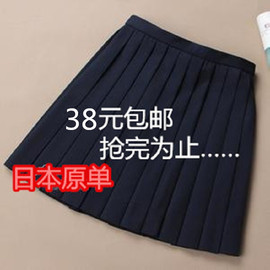 38元包邮
抢完为止……

日本原单